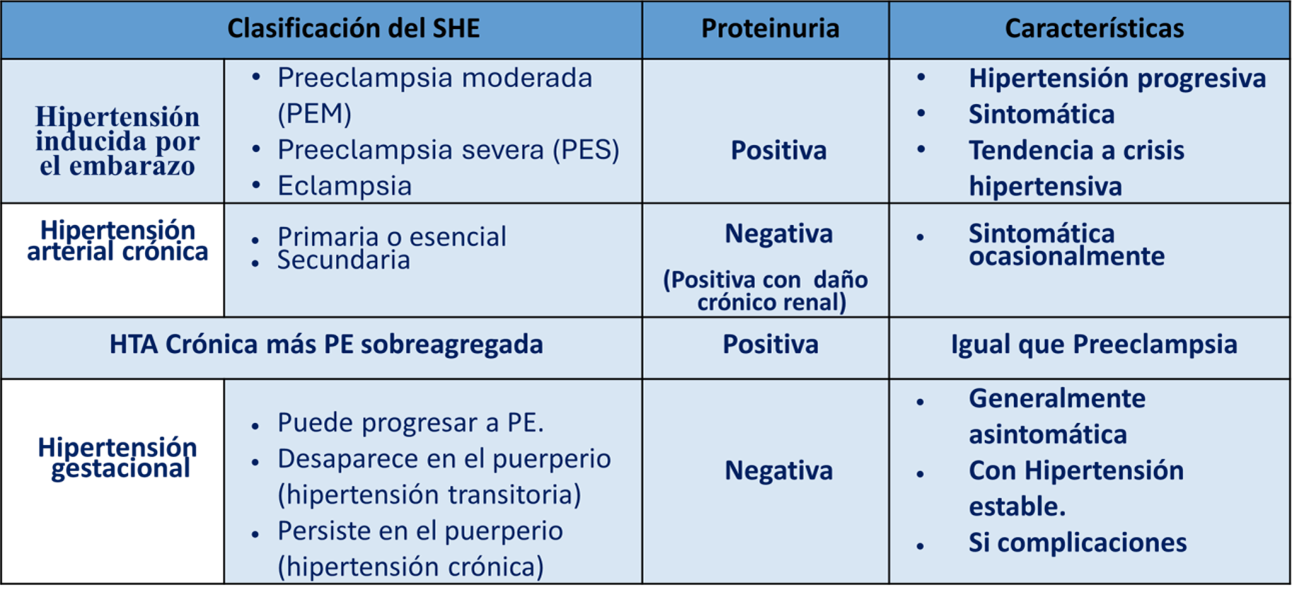 | Clasificación del SHE | | Proteinuria | Características |
|---|---|---|---|
| Hipertensión inducida por el embarazo | • Preeclampsia moderada (PEM) • Preeclampsia severa (PES) • Eclampsia | Positiva | • Hipertensión progresiva • Sintomática • Tendencia a crisis hipertensiva |
| Hipertensión arterial crónica | • Primaria o esencial • Secundaria | Negativa (Positiva con daño crónico renal) | • Sintomática ocasionalmente |
| HTA Crónica más PE sobreagregada | | Positiva | Igual que Preeclampsia |
| Hipertensión gestacional | • Puede progresar a PE. • Desaparece en el puerperio (hipertensión transitoria) • Persiste en el puerperio (hipertensión crónica) | Negativa | • Generalmente asintomática • Con Hipertensión estable. • Si complicaciones |